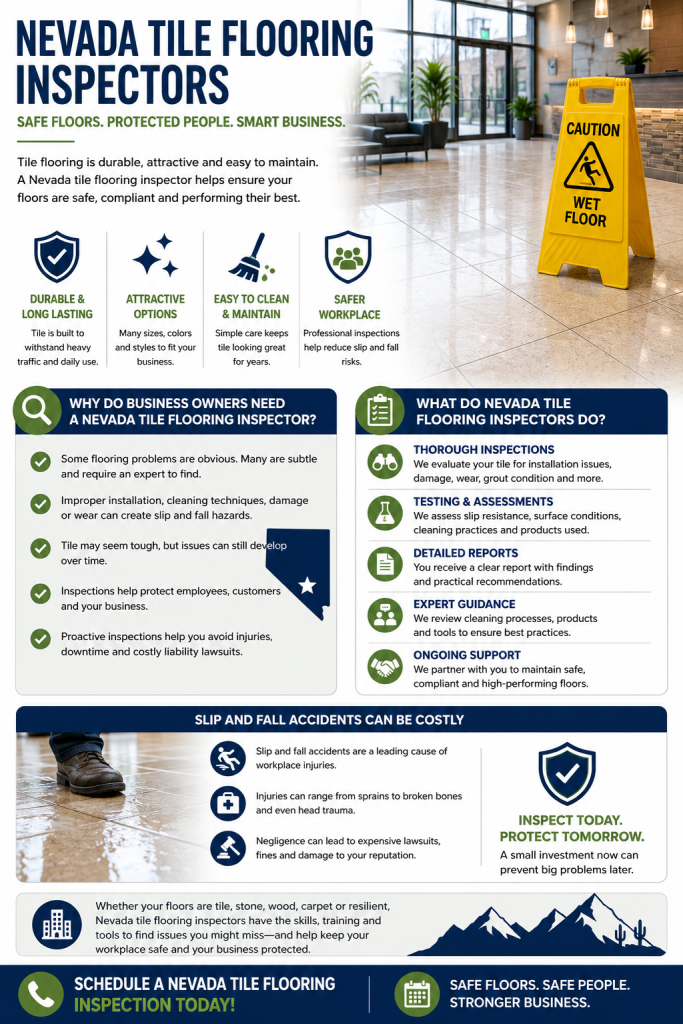 NEVADA TILE FLOORING INSPECTORS

SAFE FLOORS. PROTECTED PEOPLE. SMART BUSINESS.

Tile flooring is durable, attractive and easy to maintain. A Nevada tile flooring inspector helps ensure your floors are safe, compliant and performing their best.

CAUTION
WET FLOOR

DURABLE & LONG LASTING
Tile is built to withstand heavy traffic and daily use.

ATTRACTIVE OPTIONS
Many sizes, colors and styles to fit your business.

EASY TO CLEAN & MAINTAIN
Simple care keeps tile looking great for years.

SAFER WORKPLACE
Professional inspections help reduce slip and fall risks.

WHY DO BUSINESS OWNERS NEED A NEVADA TILE FLOORING INSPECTOR?

Some flooring problems are obvious. Many are subtle and require an expert to find.

Improper installation, cleaning techniques, damage or wear can create slip and fall hazards.

Tile may seem tough, but issues can still develop over time.

Inspections help protect employees, customers and your business.

Proactive inspections help you avoid injuries, downtime and costly liability lawsuits.

WHAT DO NEVADA TILE FLOORING INSPECTORS DO?

THOROUGH INSPECTIONS
We evaluate your tile for installation issues, damage, wear, grout condition and more.

TESTING & ASSESSMENTS
We assess slip resistance, surface conditions, cleaning practices and products used.

DETAILED REPORTS
You receive a clear report with findings and practical recommendations.

EXPERT GUIDANCE
We review cleaning processes, products and tools to ensure best practices.

ONGOING SUPPORT
We partner with you to maintain safe, compliant and high-performing floors.

SLIP AND FALL ACCIDENTS CAN BE COSTLY

Slip and fall accidents are a leading cause of workplace injuries.

Injuries can range from sprains to broken bones and even head trauma.

Negligence can lead to expensive lawsuits, fines and damage to your reputation.

INSPECT TODAY. PROTECT TOMORROW.
A small investment now can prevent big problems later.

Whether your floors are tile, stone, wood, carpet or resilient, Nevada tile flooring inspectors have the skills, training and tools to find issues you might miss—and help keep your workplace safe and your business protected.

SCHEDULE A NEVADA TILE FLOORING INSPECTION TODAY!

SAFE FLOORS. SAFE PEOPLE. STRONGER BUSINESS.